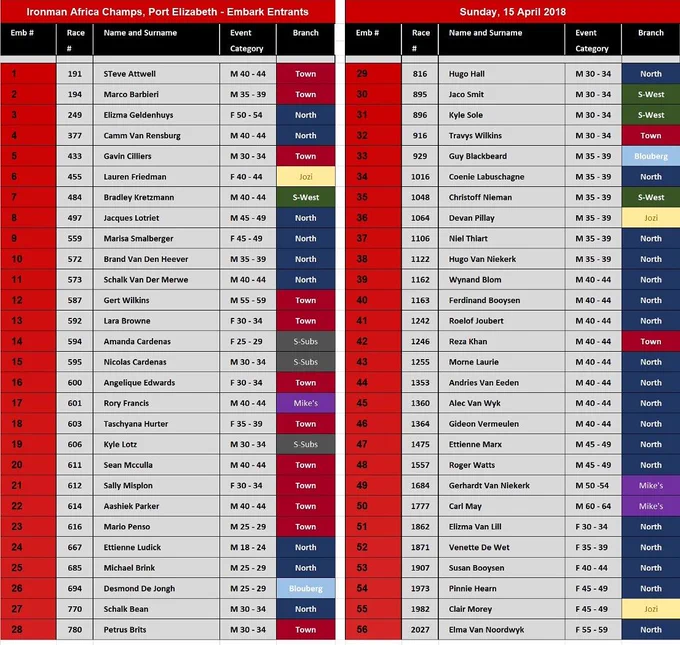 Ironman Africa Champs, Port Elizabeth - Embark Entrants

| Emb # | Race # | Name and Surname | Event Category | Branch |
|---|---|---|---|---|
| 1 | 191 | STeve Attwell | M 40 - 44 | Town |
| 2 | 194 | Marco Barbieri | M 35 - 39 | Town |
| 3 | 249 | Elizma Geldenhuys | F 50 - 54 | North |
| 4 | 377 | Camm Van Rensburg | M 40 - 44 | North |
| 5 | 433 | Gavin Cilliers | M 30 - 34 | Town |
| 6 | 455 | Lauren Friedman | F 40 - 44 | Jozi |
| 7 | 484 | Bradley Kretzmann | M 40 - 44 | S-West |
| 8 | 497 | Jacques Lotriet | M 45 - 49 | North |
| 9 | 559 | Marisa Smalberger | F 45 - 49 | North |
| 10 | 572 | Brand Van Den Heever | M 35 - 39 | North |
| 11 | 573 | Schalk Van Der Merwe | M 40 - 44 | North |
| 12 | 587 | Gert Wilkins | M 55 - 59 | Town |
| 13 | 592 | Lara Browne | F 30 - 34 | Town |
| 14 | 594 | Amanda Cardenas | F 25 - 29 | S-Subs |
| 15 | 595 | Nicolas Cardenas | M 30 - 34 | S-Subs |
| 16 | 600 | Angelique Edwards | F 30 - 34 | Town |
| 17 | 601 | Rory Francis | M 40 - 44 | Mike's |
| 18 | 603 | Taschyana Hurter | F 35 - 39 | Town |
| 19 | 606 | Kyle Lotz | M 30 - 34 | S-Subs |
| 20 | 611 | Sean Mcculla | M 40 - 44 | Town |
| 21 | 612 | Sally Misplon | F 30 - 34 | Town |
| 22 | 614 | Aashiek Parker | M 40 - 44 | Town |
| 23 | 616 | Mario Penso | M 25 - 29 | Town |
| 24 | 667 | Ettienne Ludick | M 18 - 24 | North |
| 25 | 685 | Michael Brink | M 25 - 29 | North |
| 26 | 694 | Desmond De Jongh | M 25 - 29 | Blouberg |
| 27 | 770 | Schalk Bean | M 30 - 34 | North |
| 28 | 780 | Petrus Brits | M 30 - 34 | Town |

Sunday, 15 April 2018

| Emb # | Race # | Name and Surname | Event Category | Branch |
|---|---|---|---|---|
| 29 | 816 | Hugo Hall | M 30 - 34 | North |
| 30 | 895 | Jaco Smit | M 30 - 34 | S-West |
| 31 | 896 | Kyle Sole | M 30 - 34 | S-West |
| 32 | 916 | Travys Wilkins | M 30 - 34 | Town |
| 33 | 929 | Guy Blackbeard | M 35 - 39 | Blouberg |
| 34 | 1016 | Coenie Labuschagne | M 35 - 39 | North |
| 35 | 1048 | Christoff Nieman | M 35 - 39 | S-West |
| 36 | 1064 | Devan Pillay | M 35 - 39 | Jozi |
| 37 | 1106 | Niel Thiart | M 35 - 39 | North |
| 38 | 1122 | Hugo Van Niekerk | M 35 - 39 | North |
| 39 | 1162 | Wynand Blom | M 40 - 44 | North |
| 40 | 1163 | Ferdinand Booysen | M 40 - 44 | North |
| 41 | 1242 | Roelof Joubert | M 40 - 44 | North |
| 42 | 1246 | Reza Khan | M 40 - 44 | Town |
| 43 | 1255 | Morne Laurie | M 40 - 44 | North |
| 44 | 1353 | Andries Van Eeden | M 40 - 44 | North |
| 45 | 1360 | Alec Van Wyk | M 40 - 44 | North |
| 46 | 1364 | Gideon Vermeulen | M 40 - 44 | North |
| 47 | 1475 | Ettienne Marx | M 45 - 49 | North |
| 48 | 1557 | Roger Watts | M 45 - 49 | North |
| 49 | 1684 | Gerhardt Van Niekerk | M 50 -54 | Mike's |
| 50 | 1777 | Carl May | M 60 - 64 | Mike's |
| 51 | 1862 | Elizma Van Lill | F 30 - 34 | North |
| 52 | 1871 | Venette De Wet | F 35 - 39 | North |
| 53 | 1907 | Susan Booysen | F 40 - 44 | North |
| 54 | 1973 | Pinnie Hearn | F 45 - 49 | North |
| 55 | 1982 | Clair Morey | F 45 - 49 | Jozi |
| 56 | 2027 | Elma Van Noordwyk | F 55 - 59 | North |